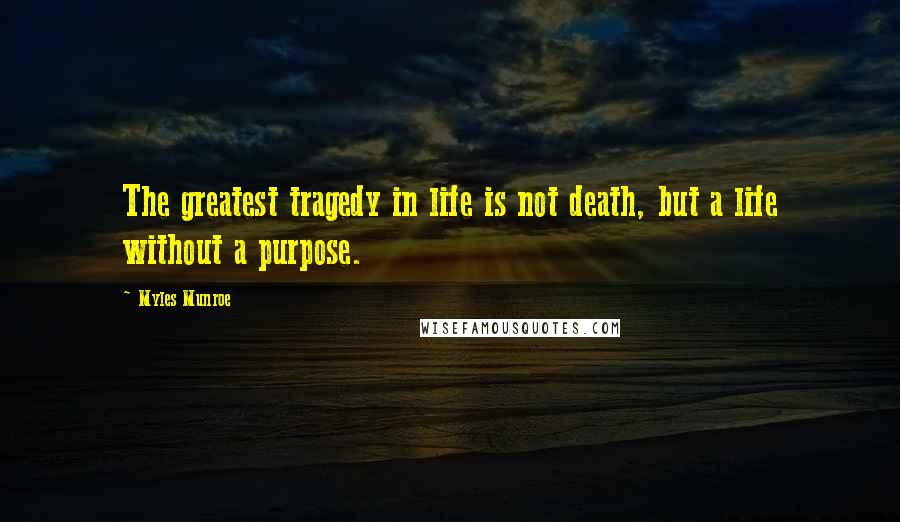 The greatest tragedy in life is not death, but a life without a purpose.

~ Myles Munroe

WISEFAMOUSQUOTES.COM